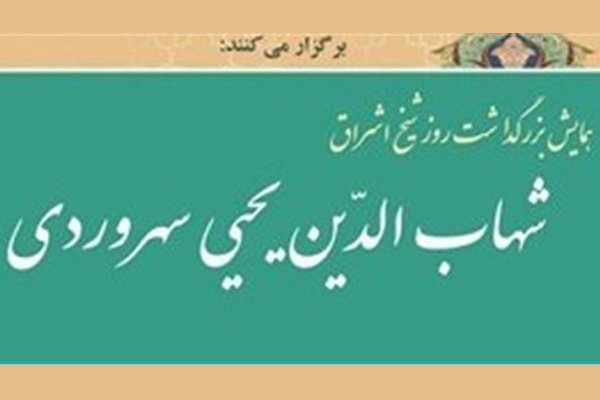 برگزار می کنند:

همایش بزرگداشت روز شیخ اشراق

شهاب الدّین یحیی سهروردی